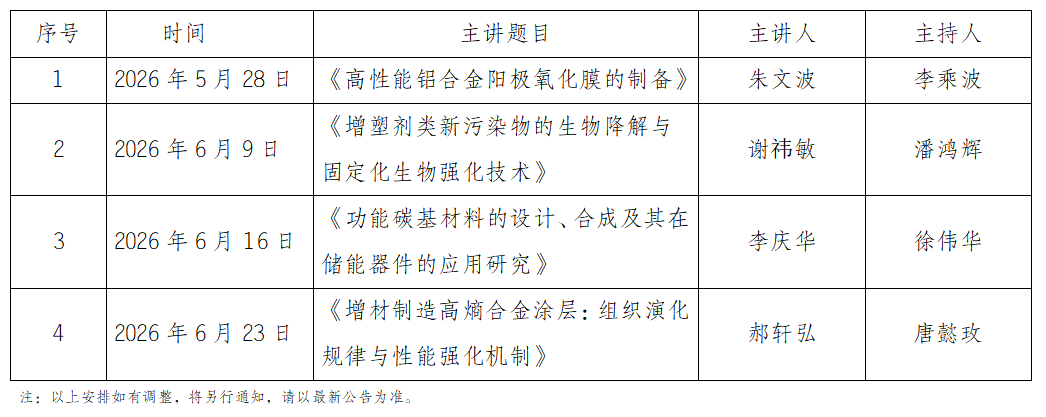 | 序号 | 时间 | 主讲题目 | 主讲人 | 主持人 |
|---|---|---|---|---|
| 1 | 2026年5月28日 | 《高性能铝合金阳极氧化膜的制备》 | 朱文波 | 李乘波 |
| 2 | 2026年6月9日 | 《增塑剂类新污染物的生物降解与固定化生物强化技术》 | 谢祎敏 | 潘鸿辉 |
| 3 | 2026年6月16日 | 《功能碳基材料的设计、合成及其在储能器件的应用研究》 | 李庆华 | 徐伟华 |
| 4 | 2026年6月23日 | 《增材制造高熵合金涂层：组织演化规律与性能强化机制》 | 郝轩弘 | 唐懿玫 |

注：以上安排如有调整，将另行通知，请以最新公告为准。